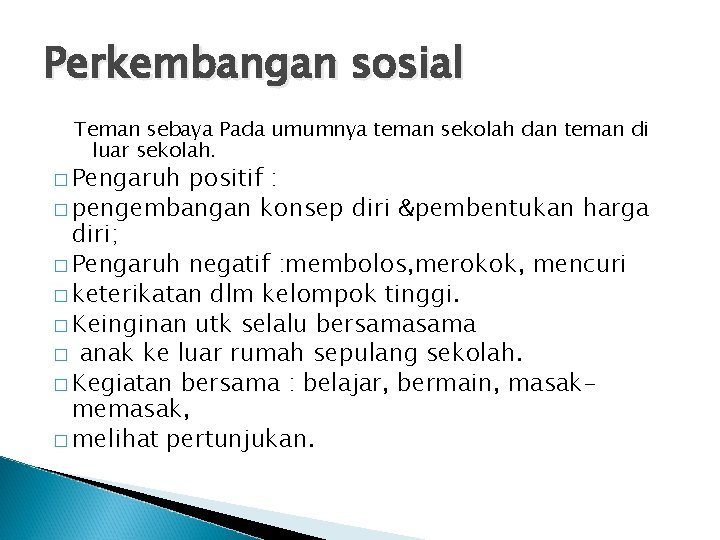 Perkembangan sosial

Teman sebaya Pada umumnya teman sekolah dan teman di luar sekolah.

□ Pengaruh positif :
□ pengembangan konsep diri &pembentukan harga diri;
□ Pengaruh negatif :membolos,merokok, mencuri
□ keterikatan dlm kelompok tinggi.
□ Keinginan utk selalu bersamasama
□ anak ke luar rumah sepulang sekolah.
□ Kegiatan bersama : belajar, bermain, masak-memasak,
□ melihat pertunjukan.